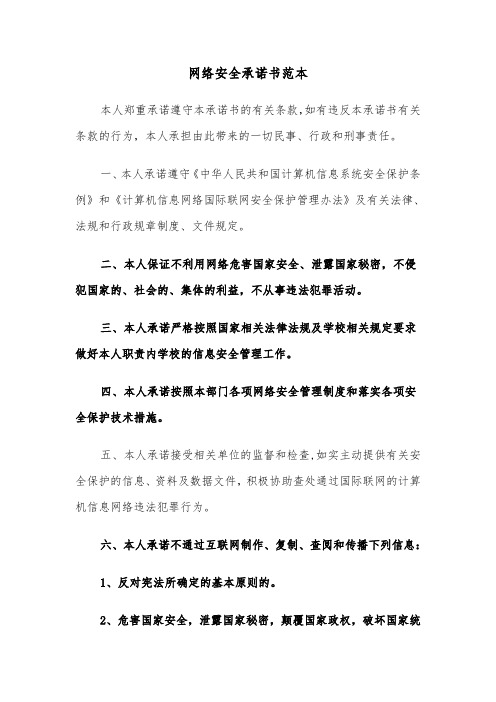 网络安全承诺书范本

本人郑重承诺遵守本承诺书的有关条款,如有违反本承诺书有关条款的行为，本人承担由此带来的一切民事、行政和刑事责任。

一、本人承诺遵守《中华人民共和国计算机信息系统安全保护条例》和《计算机信息网络国际联网安全保护管理办法》及有关法律、法规和行政规章制度、文件规定。

二、本人保证不利用网络危害国家安全、泄露国家秘密，不侵犯国家的、社会的、集体的利益，不从事违法犯罪活动。

三、本人承诺严格按照国家相关法律法规及学校相关规定要求做好本人职责内学校的信息安全管理工作。

四、本人承诺按照本部门各项网络安全管理制度和落实各项安全保护技术措施。

五、本人承诺接受相关单位的监督和检查,如实主动提供有关安全保护的信息、资料及数据文件，积极协助查处通过国际联网的计算机信息网络违法犯罪行为。

六、本人承诺不通过互联网制作、复制、查阅和传播下列信息：

1、反对宪法所确定的基本原则的。

2、危害国家安全，泄露国家秘密，颠覆国家政权，破坏国家统